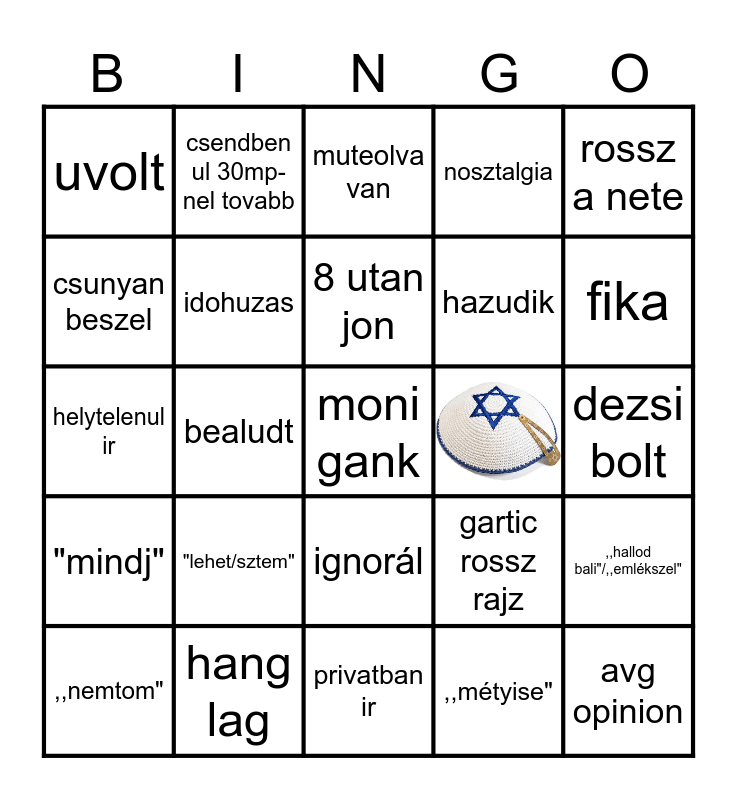 | B | I | N | G | O |
|---|---|---|---|---|
| uvolt | csendben ul 30mp-nel tovabb | muteolva van | nosztalgia | rossz a nete |
| csunyan beszel | idohuzas | 8 utan jon | hazudik | fika |
| helytelenul ir | bealudt | moni gank | | dezsi bolt |
| "mindj" | "lehet/sztem" | ignorál | gartic rossz rajz | ,,hallod bali"/,,emlékszel" |
| ,,nemtom" | hang lag | privatban ir | ,,métyise" | avg opinion |